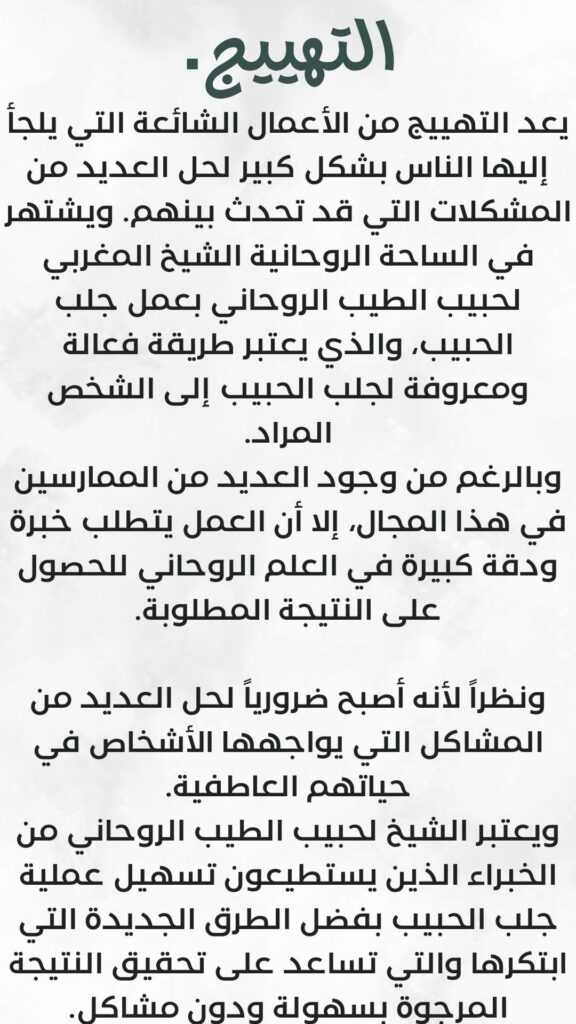 التهييج.

يعد التهييج من الأعمال الشائعة التي يلجأ إليها الناس بشكل كبير لحل العديد من المشكلات التي قد تحدث بينهم. ويشتهر في الساحة الروحانية الشيخ المغربي لحبيب الطيب الروحاني بعمل جلب الحبيب، والذي يعتبر طريقة فعالة ومعروفة لجلب الحبيب إلى الشخص المراد.
وبالرغم من وجود العديد من الممارسين في هذا المجال، إلا أن العمل يتطلب خبرة ودقة كبيرة في العلم الروحاني للحصول على النتيجة المطلوبة.

ونظراً لأنه أصبح ضرورياً لحل العديد من المشاكل التي يواجهها الأشخاص في حياتهم العاطفية.
ويعتبر الشيخ لحبيب الطيب الروحاني من الخبراء الذين يستطيعون تسهيل عملية جلب الحبيب بفضل الطرق الجديدة التي ابتكرها والتي تساعد على تحقيق النتيجة المرجوة بسهولة ودون مشاكل.